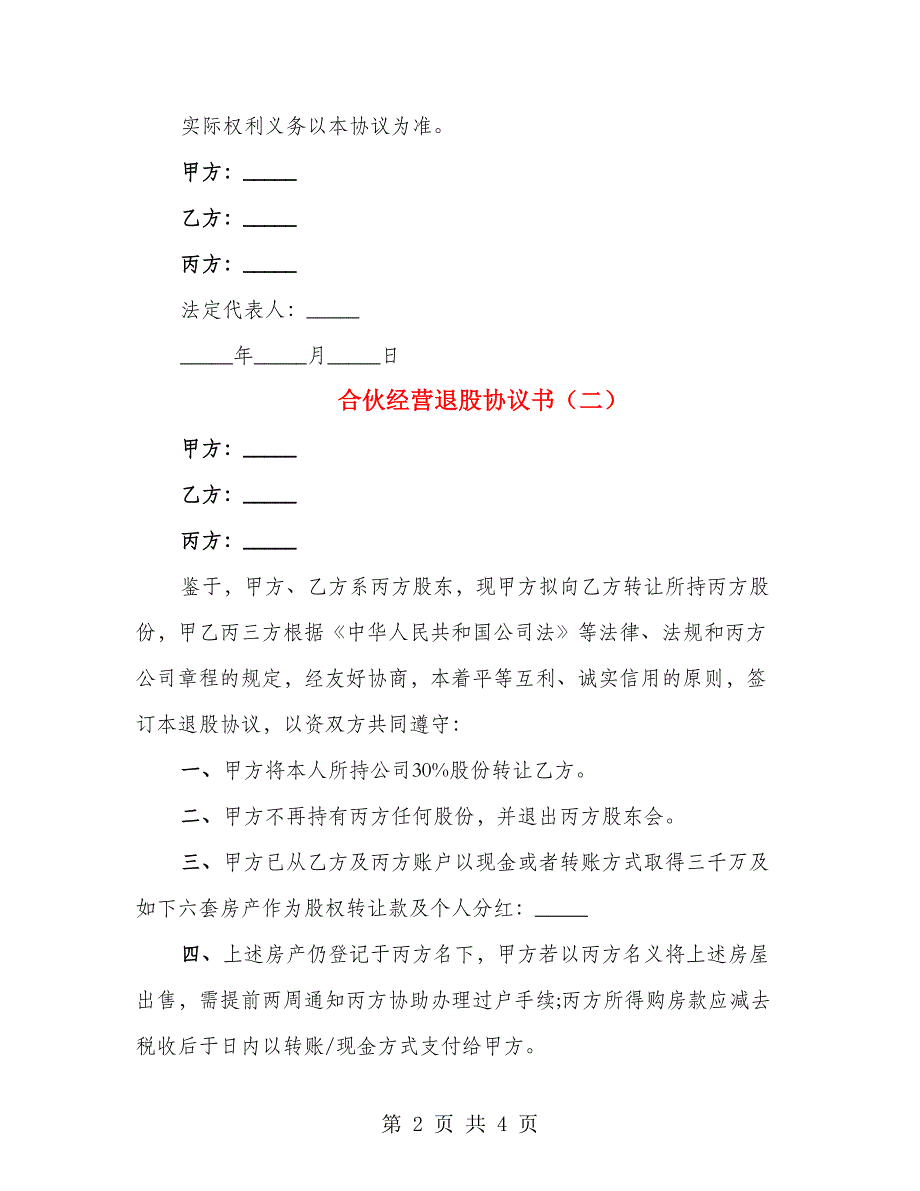 实际权利义务以本协议为准。

甲方：_____

乙方：_____

丙方：_____

法定代表人：_____

_____年_____月_____日

合伙经营退股协议书（二）

甲方：_____

乙方：_____

丙方：_____

鉴于，甲方、乙方系丙方股东，现甲方拟向乙方转让所持丙方股份，甲乙丙三方根据《中华人民共和国公司法》等法律、法规和丙方公司章程的规定，经友好协商，本着平等互利、诚实信用的原则，签订本退股协议，以资双方共同遵守：

一、甲方将本人所持公司30%股份转让乙方。

二、甲方不再持有丙方任何股份，并退出丙方股东会。

三、甲方已从乙方及丙方账户以现金或者转账方式取得三千万及如下六套房产作为股权转让款及个人分红：_____

四、上述房产仍登记于丙方名下，甲方若以丙方名义将上述房屋出售，需提前两周通知丙方协助办理过户手续;丙方所得购房款应减去税收后于日内以转账/现金方式支付给甲方。

第 2 页 共 4 页